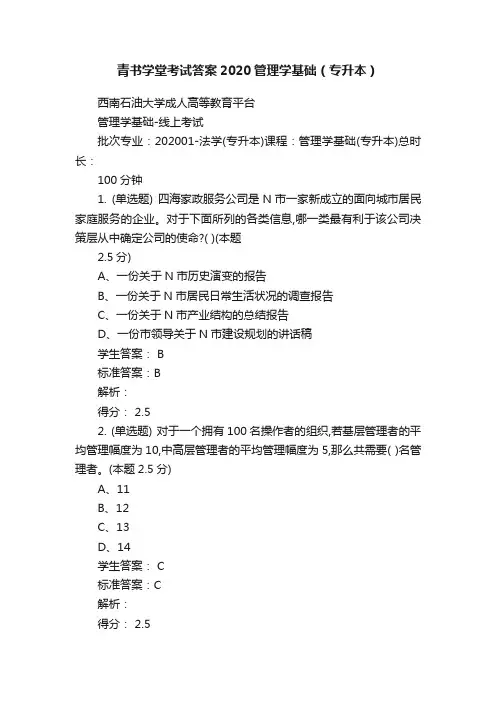 青书学堂考试答案 2020 管理学基础（专升本）

西南石油大学成人高等教育平台

管理学基础-线上考试

批次专业：202001-法学(专升本)课程：管理学基础(专升本)总时长：

100 分钟

1. (单选题) 四海家政服务公司是 N 市一家新成立的面向城市居民家庭服务的企业。对于下面所列的各类信息,哪一类最有利于该公司决策层从中确定公司的使命?( )(本题 2.5 分)

A、一份关于 N 市历史演变的报告

B、一份关于 N 市居民日常生活状况的调查报告

C、一份关于 N 市产业结构的总结报告

D、一份市领导关于 N 市建设规划的讲话稿

学生答案： B

标准答案：B

解析：

得分： 2.5

2. (单选题) 对于一个拥有 100 名操作者的组织,若基层管理者的平均管理幅度为 10,中高层管理者的平均管理幅度为 5,那么共需要( )名管理者。(本题 2.5 分)

A、11

B、12

C、13

D、14

学生答案： C

标准答案：C

解析：

得分： 2.5